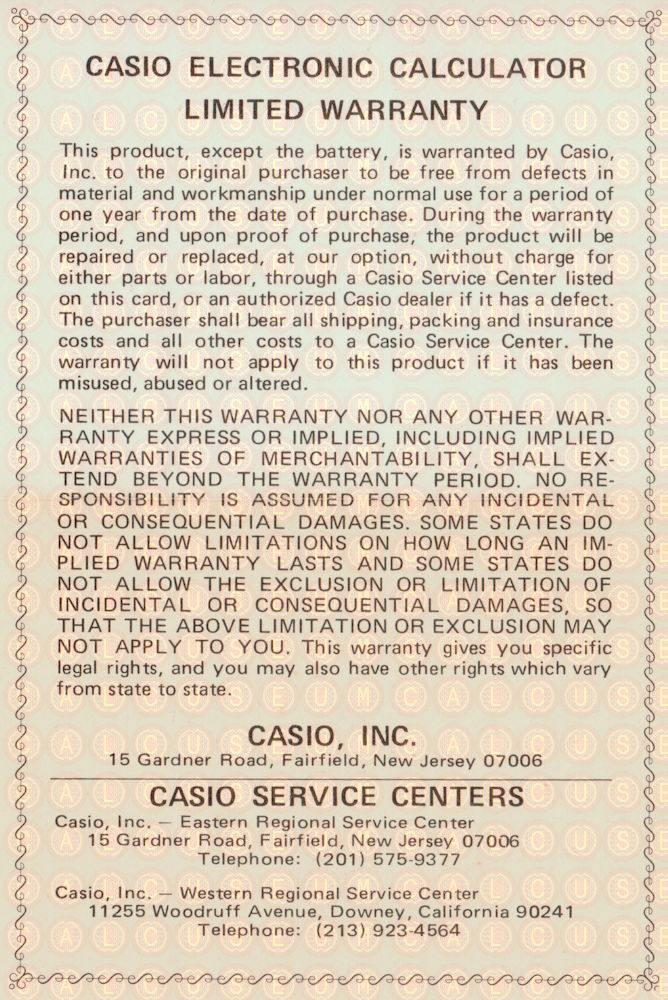 CASIO ELECTRONIC CALCULATOR
LIMITED WARRANTY

This product, except the battery, is warranted by Casio, Inc. to the original purchaser to be free from defects in material and workmanship under normal use for a period of one year from the date of purchase. During the warranty period, and upon proof of purchase, the product will be repaired or replaced, at our option, without charge for either parts or labor, through a Casio Service Center listed on this card, or an authorized Casio dealer if it has a defect. The purchaser shall bear all shipping, packing and insurance costs and all other costs to a Casio Service Center. The warranty will not apply to this product if it has been misused, abused or altered.

NEITHER THIS WARRANTY NOR ANY OTHER WARRANTY EXPRESS OR IMPLIED, INCLUDING IMPLIED WARRANTIES OF MERCHANTABILITY, SHALL EXTEND BEYOND THE WARRANTY PERIOD. NO RESPONSIBILITY IS ASSUMED FOR ANY INCIDENTAL OR CONSEQUENTIAL DAMAGES. SOME STATES DO NOT ALLOW LIMITATIONS ON HOW LONG AN IMPLIED WARRANTY LASTS AND SOME STATES DO NOT ALLOW THE EXCLUSION OR LIMITATION OF INCIDENTAL OR CONSEQUENTIAL DAMAGES, SO THAT THE ABOVE LIMITATION OR EXCLUSION MAY NOT APPLY TO YOU. This warranty gives you specific legal rights, and you may also have other rights which vary from state to state.

CASIO, INC.
15 Gardner Road, Fairfield, New Jersey 07006

CASIO SERVICE CENTERS

Casio, Inc. — Eastern Regional Service Center
15 Gardner Road, Fairfield, New Jersey 07006
Telephone: (201) 575-9377

Casio, Inc. — Western Regional Service Center
11255 Woodruff Avenue, Downey, California 90241
Telephone: (213) 923-4564